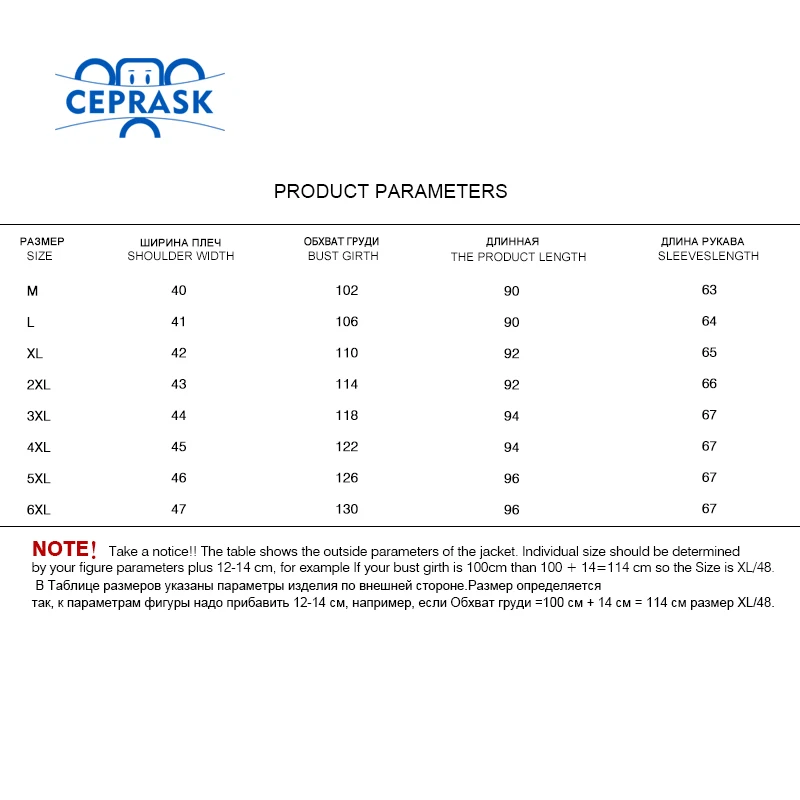 CEPRASK

PRODUCT PARAMETERS

| РАЗМЕР SIZE | ШИРИНА ПЛЕЧ SHOULDER WIDTH | ОБХВАТ ГРУДИ BUST GIRTH | ДЛИННАЯ THE PRODUCT LENGTH | ДЛИНА РУКАВА SLEEVESLENGTH |
|---|---|---|---|---|
| M | 40 | 102 | 90 | 63 |
| L | 41 | 106 | 90 | 64 |
| XL | 42 | 110 | 92 | 65 |
| 2XL | 43 | 114 | 92 | 66 |
| 3XL | 44 | 118 | 94 | 67 |
| 4XL | 45 | 122 | 94 | 67 |
| 5XL | 46 | 126 | 96 | 67 |
| 6XL | 47 | 130 | 96 | 67 |

NOTE! Take a notice!! The table shows the outside parameters of the jacket. Individual size should be determined by your figure parameters plus 12-14 cm, for example If your bust girth is 100cm than 100 + 14=114 cm so the Size is XL/48.
В Таблице размеров указаны параметры изделия по внешней стороне.Размер определяется так, к параметрам фигуры надо прибавить 12-14 см, например, если Обхват груди =100 см + 14 см = 114 см размер XL/48.